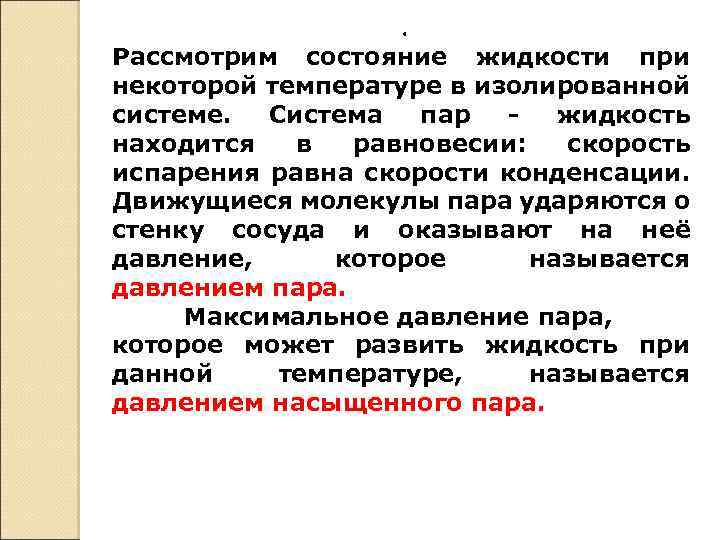 .

Рассмотрим состояние жидкости при некоторой температуре в изолированной системе. Система пар - жидкость находится в равновесии: скорость испарения равна скорости конденсации. Движущиеся молекулы пара ударяются о стенку сосуда и оказывают на неё давление, которое называется давлением пара.

Максимальное давление пара, которое может развить жидкость при данной температуре, называется давлением насыщенного пара.